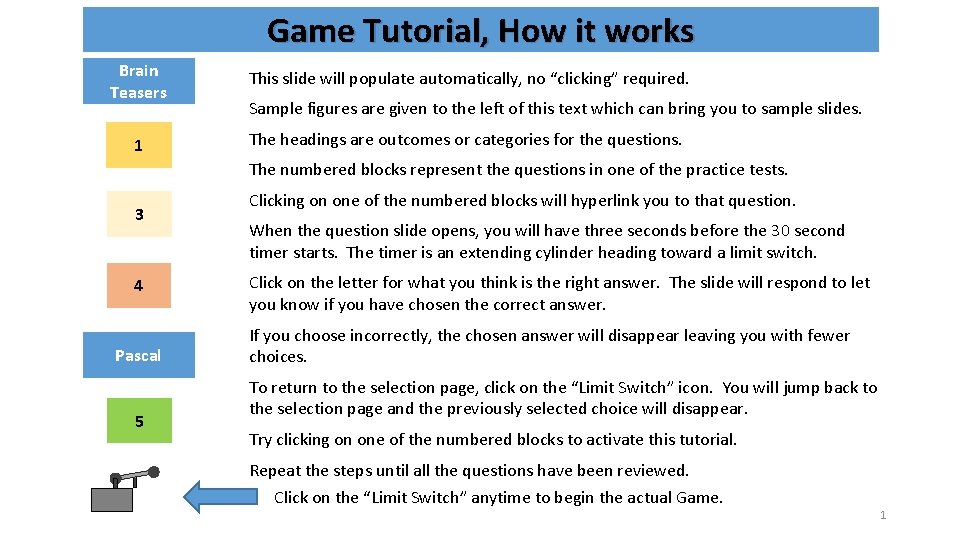 Game Tutorial, How it works

Brain Teasers

1

3

4

Pascal

5

This slide will populate automatically, no “clicking” required.

Sample figures are given to the left of this text which can bring you to sample slides.

The headings are outcomes or categories for the questions.

The numbered blocks represent the questions in one of the practice tests.

Clicking on one of the numbered blocks will hyperlink you to that question.

When the question slide opens, you will have three seconds before the 30 second timer starts. The timer is an extending cylinder heading toward a limit switch.

Click on the letter for what you think is the right answer. The slide will respond to let you know if you have chosen the correct answer.

If you choose incorrectly, the chosen answer will disappear leaving you with fewer choices.

To return to the selection page, click on the “Limit Switch” icon. You will jump back to the selection page and the previously selected choice will disappear.

Try clicking on one of the numbered blocks to activate this tutorial.

Repeat the steps until all the questions have been reviewed.

Click on the “Limit Switch” anytime to begin the actual Game.

1